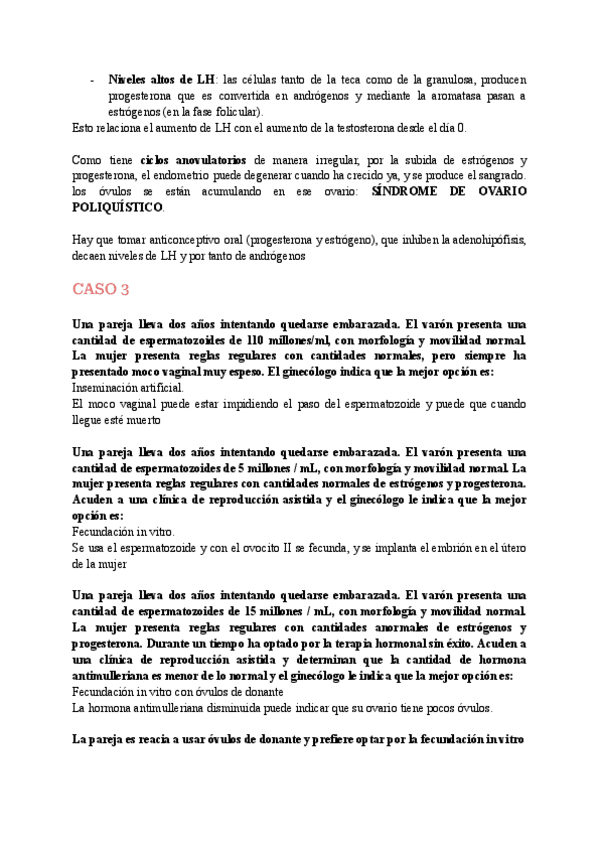 - **Niveles altos de LH**: las células tanto de la teca como de la granulosa, producen progesterona que es convertida en andrógenos y mediante la aromatasa pasan a estrógenos (en la fase folicular).

Esto relaciona el aumento de LH con el aumento de la testosterona desde el día 0.

Como tiene **ciclos anovulatorios** de manera irregular, por la subida de estrógenos y progesterona, el endometrio puede degenerar cuando ha crecido ya, y se produce el sangrado. los óvulos se están acumulando en ese ovario: **SÍNDROME DE OVARIO POLIQUÍSTICO**.

Hay que tomar anticonceptivo oral (progesterona y estrógeno), que inhiben la adenohipófisis, decaen niveles de LH y por tanto de andrógenos

CASO 3

**Una pareja lleva dos años intentando quedarse embarazada. El varón presenta una cantidad de espermatozoides de 110 millones/ml, con morfología y movilidad normal. La mujer presenta reglas regulares con cantidades normales, pero siempre ha presentado moco vaginal muy espeso. El ginecólogo indica que la mejor opción es:**

Inseminación artificial.

El moco vaginal puede estar impidiendo el paso del espermatozoide y puede que cuando llegue esté muerto

**Una pareja lleva dos años intentando quedarse embarazada. El varón presenta una cantidad de espermatozoides de 5 millones / mL, con morfología y movilidad normal. La mujer presenta reglas regulares con cantidades normales de estrógenos y progesterona. Acuden a una clínica de reproducción asistida y el ginecólogo le indica que la mejor opción es:**

Fecundación in vitro.

Se usa el espermatozoide y con el ovocito II se fecunda, y se implanta el embrión en el útero de la mujer

**Una pareja lleva dos años intentando quedarse embarazada. El varón presenta una cantidad de espermatozoides de 15 millones / mL, con morfología y movilidad normal. La mujer presenta reglas regulares con cantidades anormales de estrógenos y progesterona. Durante un tiempo ha optado por la terapia hormonal sin éxito. Acuden a una clínica de reproducción asistida y determinan que la cantidad de hormona antimulleriana es menor de lo normal y el ginecólogo le indica que la mejor opción es:**

Fecundación in vitro con óvulos de donante

La hormona antimulleriana disminuida puede indicar que su ovario tiene pocos óvulos.

**La pareja es reacia a usar óvulos de donante y prefiere optar por la fecundación in vitro**